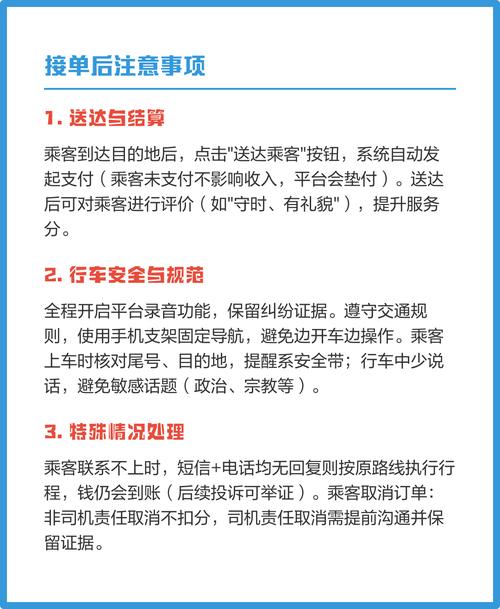 接单后注意事项

1. 送达与结算

乘客到达目的地后，点击"送达乘客"按钮，系统自动发起支付（乘客未支付不影响收入，平台会垫付）。送达后可对乘客进行评价（如"守时、有礼貌"），提升服务分。

2. 行车安全与规范

全程开启平台录音功能，保留纠纷证据。遵守交通规则，使用手机支架固定导航，避免边开车边操作。乘客上车时核对尾号、目的地，提醒系安全带；行车中少说话，避免敏感话题（政治、宗教等）。

3. 特殊情况处理

乘客联系不上时，短信+电话均无回复则按原路线执行行程，钱仍会到账（后续投诉可举证）。乘客取消订单：非司机责任取消不扣分，司机责任取消需提前沟通并保留证据。